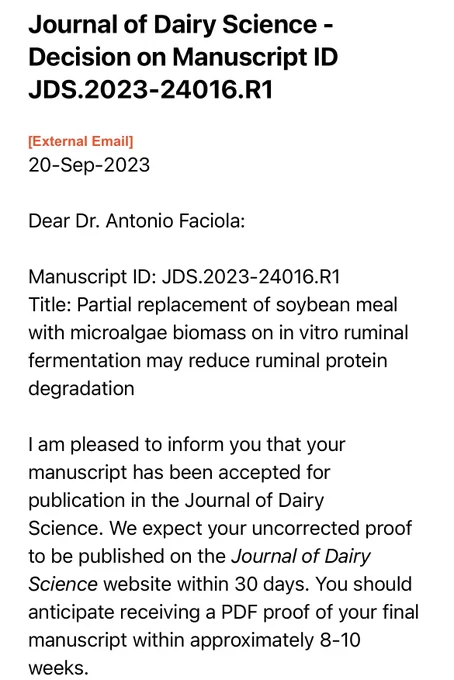 Journal of Dairy Science - Decision on Manuscript ID JDS.2023-24016.R1

[External Email]
20-Sep-2023

Dear Dr. Antonio Faciola:

Manuscript ID: JDS.2023-24016.R1
Title: Partial replacement of soybean meal with microalgae biomass on in vitro ruminal fermentation may reduce ruminal protein degradation

I am pleased to inform you that your manuscript has been accepted for publication in the Journal of Dairy Science. We expect your uncorrected proof to be published on the Journal of Dairy Science website within 30 days. You should anticipate receiving a PDF proof of your final manuscript within approximately 8-10 weeks.